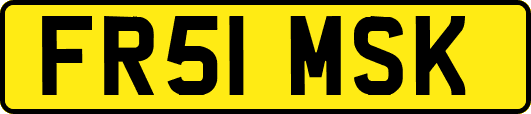 FR51 MSK